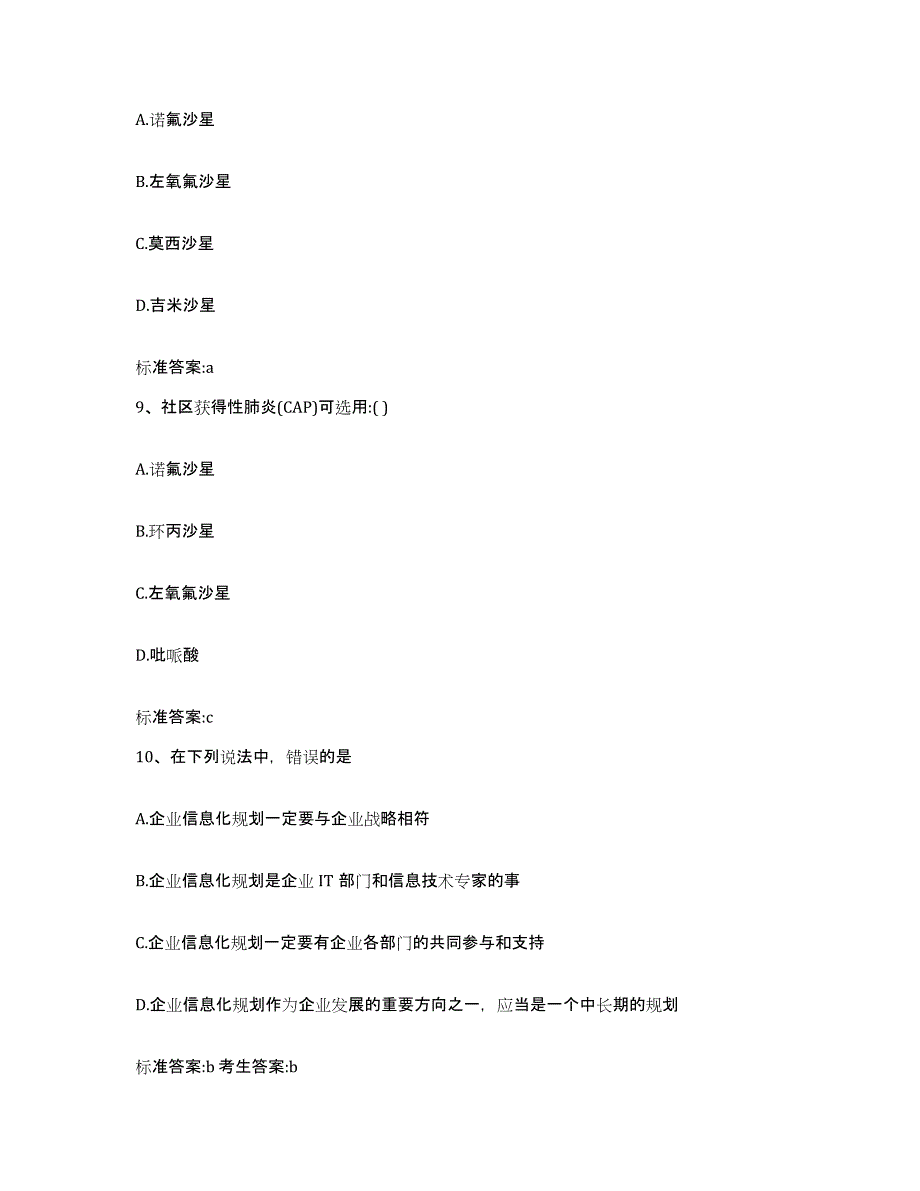 A.诺氟沙星

B.左氧氟沙星

C.莫西沙星

D.吉米沙星

标准答案:a

9、社区获得性肺炎(CAP)可选用:( )

A.诺氟沙星

B.环丙沙星

C.左氧氟沙星

D.吡哌酸

标准答案:c

10、在下列说法中，错误的是

A.企业信息化规划一定要与企业战略相符

B.企业信息化规划是企业 IT 部门和信息技术专家的事

C.企业信息化规划一定要有企业各部门的共同参与和支持

D.企业信息化规划作为企业发展的重要方向之一，应当是一个中长期的规划

标准答案:b 考生答案:b